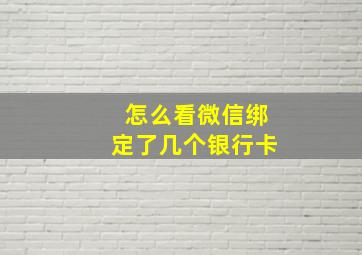 怎么看微信绑定了几个银行卡